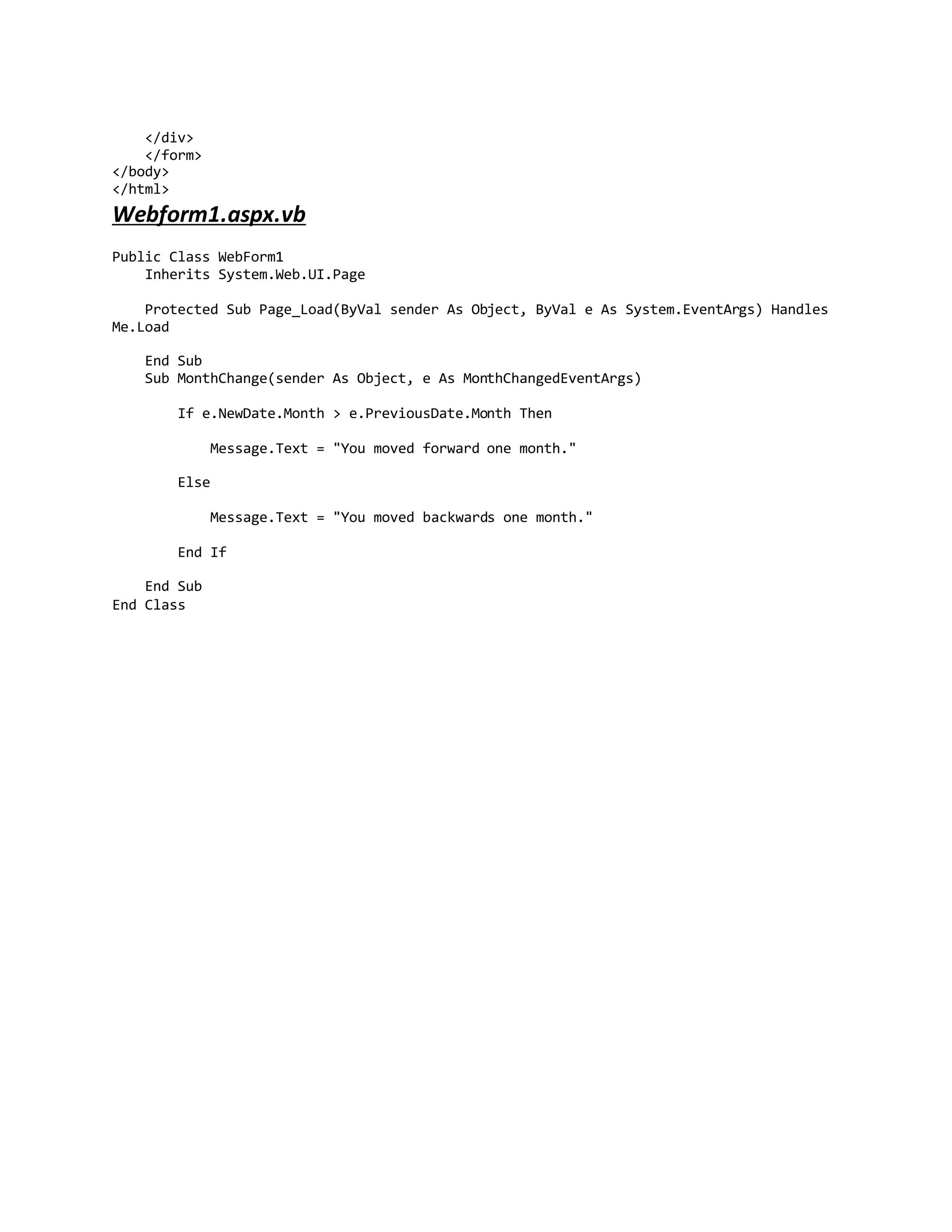 </div>
    </form>
</body>
</html>

Webform1.aspx.vb

Public Class WebForm1
    Inherits System.Web.UI.Page

    Protected Sub Page_Load(ByVal sender As Object, ByVal e As System.EventArgs) Handles Me.Load

    End Sub
    Sub MonthChange(sender As Object, e As MonthChangedEventArgs)

        If e.NewDate.Month > e.PreviousDate.Month Then

            Message.Text = "You moved forward one month."

        Else

            Message.Text = "You moved backwards one month."

        End If

    End Sub
End Class